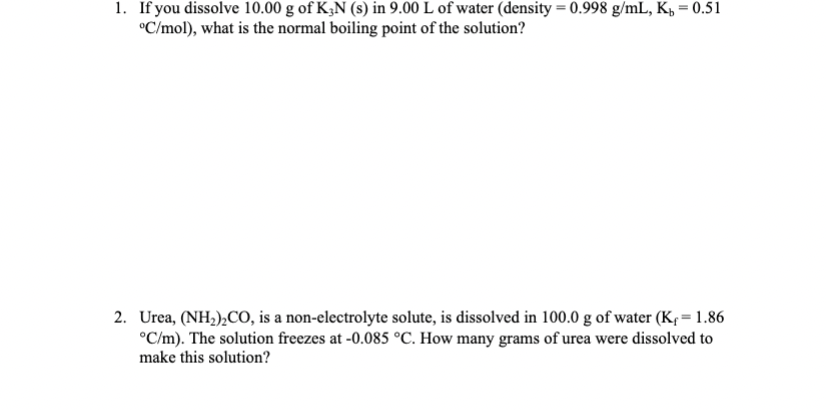 1. If you dissolve 10.00 g of $K_3N$ (s) in 9.00 L of water (density = 0.998 g/mL, $K_b$ = 0.51 °C/mol), what is the normal boiling point of the solution?

2. Urea, $(NH_2)_2CO$, is a non-electrolyte solute, is dissolved in 100.0 g of water ($K_f$ = 1.86 °C/m). The solution freezes at -0.085 °C. How many grams of urea were dissolved to make this solution?